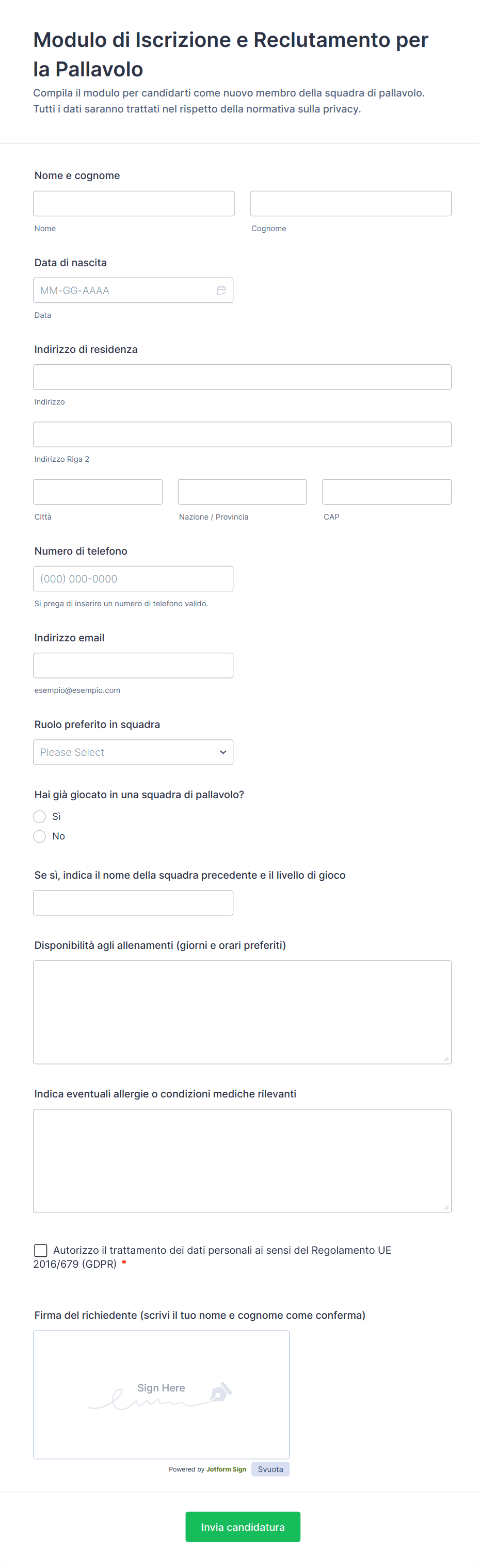 Modulo di Iscrizione e Reclutamento per la Pallavolo
Compila il modulo per candidarti come nuovo membro della squadra di pallavolo. Tutti i dati saranno trattati nel rispetto della normativa sulla privacy.

Nome e cognome

Nome

Cognome

Data di nascita

MM-GG-AAAA

Data

Indirizzo di residenza

Indirizzo

Indirizzo Riga 2

Città

Nazione / Provincia

CAP

Numero di telefono

(000) 000-0000

Si prega di inserire un numero di telefono valido.

Indirizzo email

esempio@esempio.com

Ruolo preferito in squadra

Please Select

Hai già giocato in una squadra di pallavolo?

Sì

No

Se sì, indica il nome della squadra precedente e il livello di gioco

Disponibilità agli allenamenti (giorni e orari preferiti)

Indica eventuali allergie o condizioni mediche rilevanti

Autorizzo il trattamento dei dati personali ai sensi del Regolamento UE 2016/679 (GDPR) *

Firma del richiedente (scrivi il tuo nome e cognome come conferma)

Sign Here

Powered by Jotform Sign

Svuota

Invia candidatura